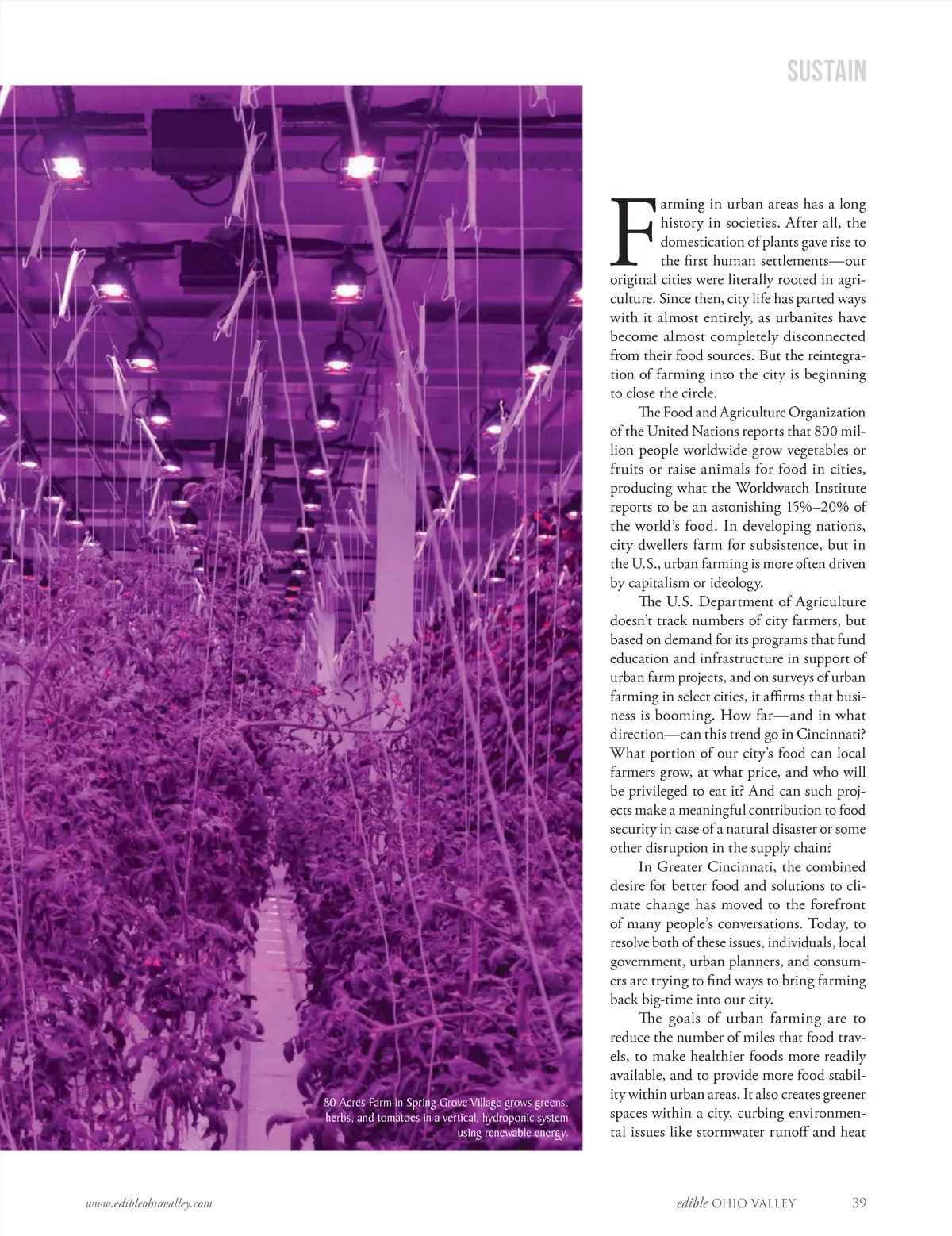 SUSTAIN

80 Acres Farm in Spring Grove Village grows greens, herbs, and tomatoes in a vertical, hydroponic system using renewable energy.

Farming in urban areas has a long history in societies. After all, the domestication of plants gave rise to the first human settlements—our original cities were literally rooted in agriculture. Since then, city life has parted ways with it almost entirely, as urbanites have become almost completely disconnected from their food sources. But the reintegration of farming into the city is beginning to close the circle.

The Food and Agriculture Organization of the United Nations reports that 800 million people worldwide grow vegetables or fruits or raise animals for food in cities, producing what the Worldwatch Institute reports to be an astonishing 15%–20% of the world's food. In developing nations, city dwellers farm for subsistence, but in the U.S., urban farming is more often driven by capitalism or ideology.

The U.S. Department of Agriculture doesn't track numbers of city farmers, but based on demand for its programs that fund education and infrastructure in support of urban farm projects, and on surveys of urban farming in select cities, it affirms that business is booming. How far—and in what direction—can this trend go in Cincinnati? What portion of our city's food can local farmers grow, at what price, and who will be privileged to eat it? And can such projects make a meaningful contribution to food security in case of a natural disaster or some other disruption in the supply chain?

In Greater Cincinnati, the combined desire for better food and solutions to climate change has moved to the forefront of many people's conversations. Today, to resolve both of these issues, individuals, local government, urban planners, and consumers are trying to find ways to bring farming back big-time into our city.

The goals of urban farming are to reduce the number of miles that food travels, to make healthier foods more readily available, and to provide more food stability within urban areas. It also creates greener spaces within a city, curbing environmental issues like stormwater runoff and heat

www.edibleohiovalley.com

edible OHIO VALLEY 39